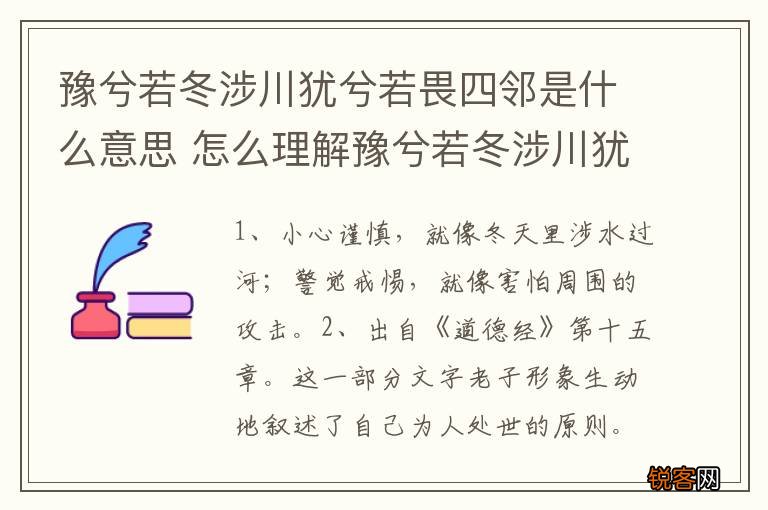 豫兮若冬涉川犹兮若畏四邻是什么意思 怎么理解豫兮若冬涉川犹

1、小心谨慎，就像冬天里涉水过河；警觉戒惕，就像害怕周围的攻击。2、出自《道德经》第十五章。这一部分文字老子形象生动地叙述了自己为人处世的原则。

锐客网